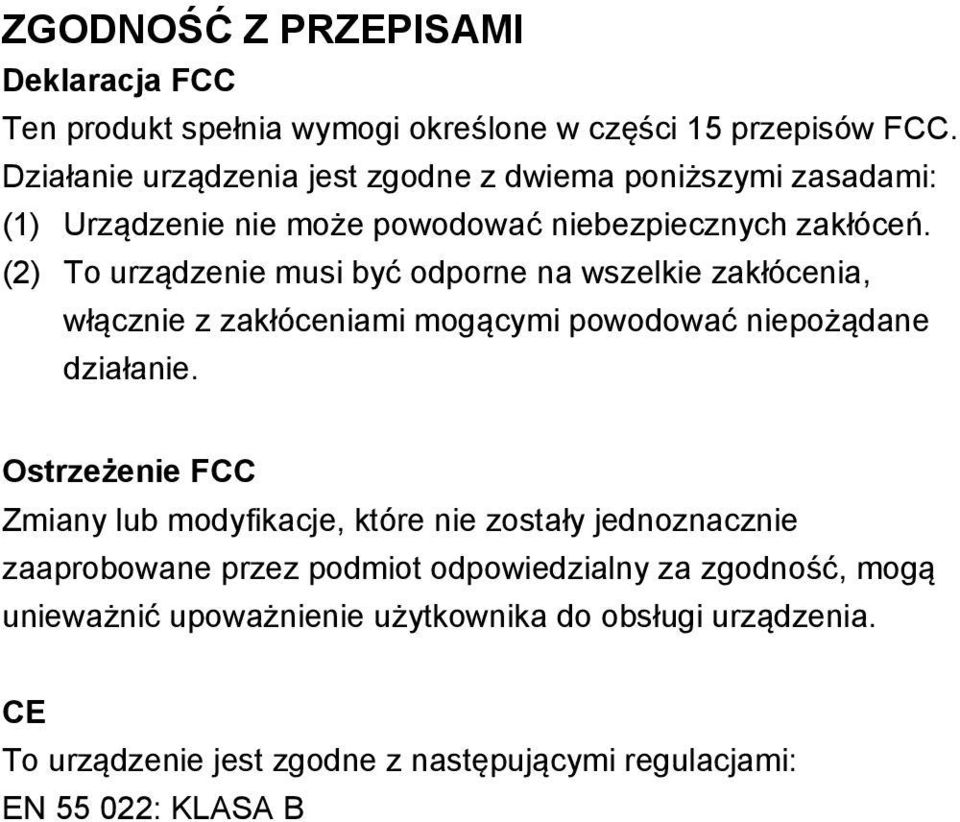 ZGODNOŚĆ Z PRZEPISAMI

Deklaracja FCC

Ten produkt spełnia wymogi określone w części 15 przepisów FCC. Działanie urządzenia jest zgodne z dwiema poniższymi zasadami:

(1) Urządzenie nie może powodować niebezpiecznych zakłóceń.

(2) To urządzenie musi być odporne na wszelkie zakłócenia, włącznie z zakłóceniami mogącymi powodować niepożądane działanie.

Ostrzeżenie FCC

Zmiany lub modyfikacje, które nie zostały jednoznacznie zaaprobowane przez podmiot odpowiedzialny za zgodność, mogą unieważnić upoważnienie użytkownika do obsługi urządzenia.

CE

To urządzenie jest zgodne z następującymi regulacjami:

EN 55 022: KLASA B